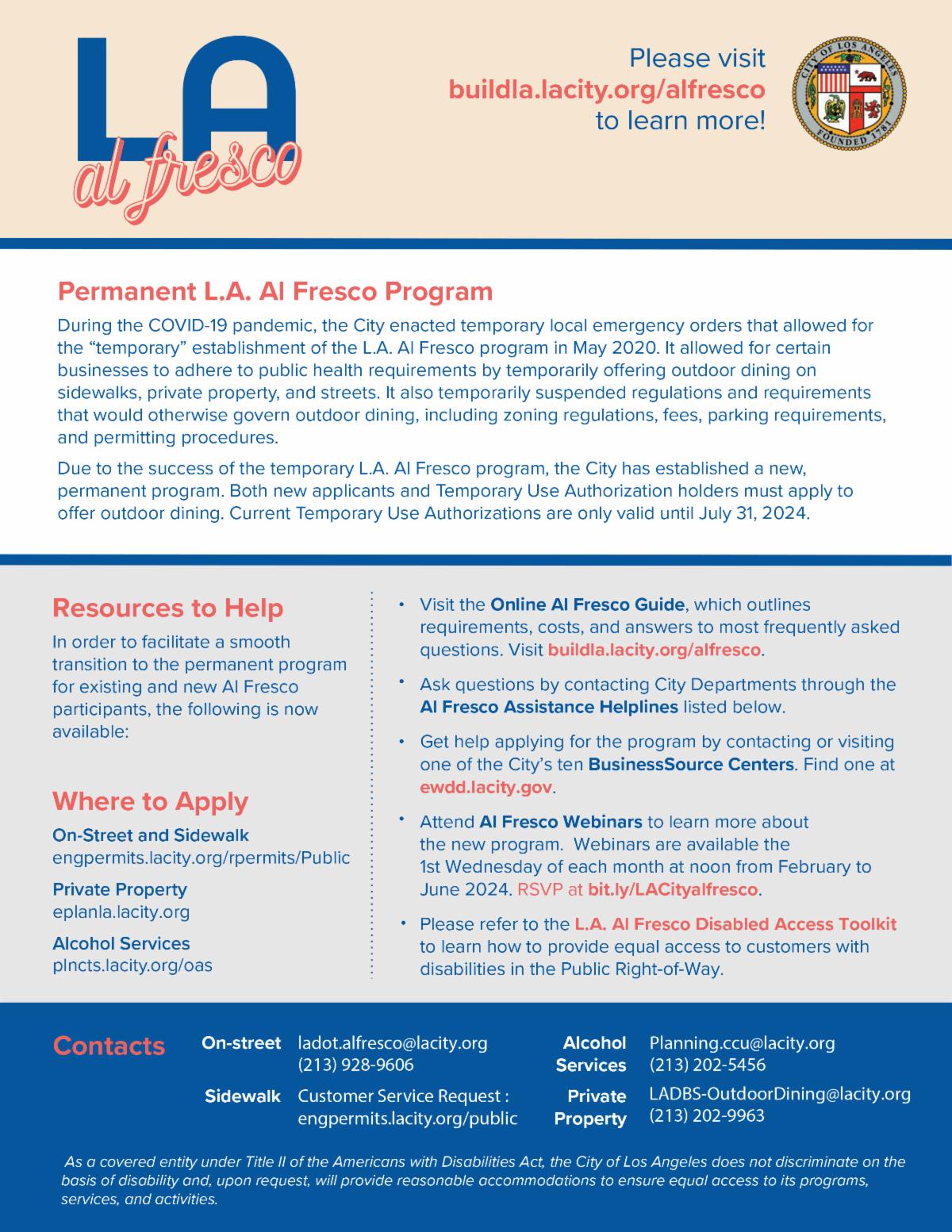 LA
al fresco

Please visit
buildla.lacity.org/alfresco
to learn more!

CITY OF LOS ANGELES
FOUNDED 1781

Permanent L.A. Al Fresco Program

During the COVID-19 pandemic, the City enacted temporary local emergency orders that allowed for the "temporary" establishment of the L.A. Al Fresco program in May 2020. It allowed for certain businesses to adhere to public health requirements by temporarily offering outdoor dining on sidewalks, private property, and streets. It also temporarily suspended regulations and requirements that would otherwise govern outdoor dining, including zoning regulations, fees, parking requirements, and permitting procedures.

Due to the success of the temporary L.A. Al Fresco program, the City has established a new, permanent program. Both new applicants and Temporary Use Authorization holders must apply to offer outdoor dining. Current Temporary Use Authorizations are only valid until July 31, 2024.

Resources to Help

In order to facilitate a smooth transition to the permanent program for existing and new Al Fresco participants, the following is now available:

Where to Apply

On-Street and Sidewalk
engpermits.lacity.org/rpermits/Public

Private Property
eplanla.lacity.org

Alcohol Services
plncts.lacity.org/oas

• Visit the Online Al Fresco Guide, which outlines requirements, costs, and answers to most frequently asked questions. Visit buildla.lacity.org/alfresco.

• Ask questions by contacting City Departments through the Al Fresco Assistance Helplines listed below.

• Get help applying for the program by contacting or visiting one of the City's ten BusinessSource Centers. Find one at ewdd.lacity.gov.

• Attend Al Fresco Webinars to learn more about the new program. Webinars are available the 1st Wednesday of each month at noon from February to June 2024. RSVP at bit.ly/LACityalfresco.

• Please refer to the L.A. Al Fresco Disabled Access Toolkit to learn how to provide equal access to customers with disabilities in the Public Right-of-Way.

Contacts

On-street ladot.alfresco@lacity.org
(213) 928-9606

Sidewalk Customer Service Request :
engpermits.lacity.org/public

Alcohol Services Planning.ccu@lacity.org
(213) 202-5456

Private Property LADBS-OutdoorDining@lacity.org
(213) 202-9963

As a covered entity under Title II of the Americans with Disabilities Act, the City of Los Angeles does not discriminate on the basis of disability and, upon request, will provide reasonable accommodations to ensure equal access to its programs, services, and activities.